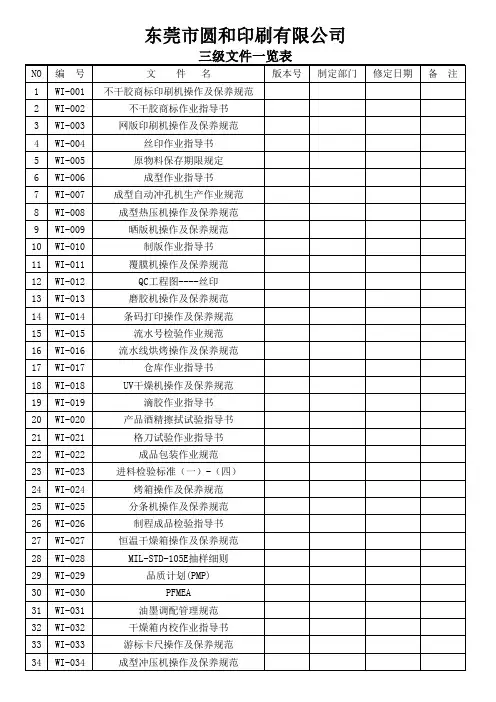 东莞市圆和印刷有限公司

三级文件一览表

| NO | 编　号 | 文　件　名 | 版本号 | 制定部门 | 修定日期 | 备　注 |
|---|---|---|---|---|---|---|
| 1 | WI-001 | 不干胶商标印刷机操作及保养规范 | | | | |
| 2 | WI-002 | 不干胶商标作业指导书 | | | | |
| 3 | WI-003 | 网版印刷机操作及保养规范 | | | | |
| 4 | WI-004 | 丝印作业指导书 | | | | |
| 5 | WI-005 | 原物料保存期限规定 | | | | |
| 6 | WI-006 | 成型作业指导书 | | | | |
| 7 | WI-007 | 成型自动冲孔机生产作业规范 | | | | |
| 8 | WI-008 | 成型热压机操作及保养规范 | | | | |
| 9 | WI-009 | 晒版机操作及保养规范 | | | | |
| 10 | WI-010 | 制版作业指导书 | | | | |
| 11 | WI-011 | 覆膜机操作及保养规范 | | | | |
| 12 | WI-012 | QC工程图----丝印 | | | | |
| 13 | WI-013 | 磨胶机操作及保养规范 | | | | |
| 14 | WI-014 | 条码打印操作及保养规范 | | | | |
| 15 | WI-015 | 流水号检验作业规范 | | | | |
| 16 | WI-016 | 流水线烘烤操作及保养规范 | | | | |
| 17 | WI-017 | 仓库作业指导书 | | | | |
| 18 | WI-018 | UV干燥机操作及保养规范 | | | | |
| 19 | WI-019 | 滴胶作业指导书 | | | | |
| 20 | WI-020 | 产品酒精擦拭试验指导书 | | | | |
| 21 | WI-021 | 格刀试验作业指导书 | | | | |
| 22 | WI-022 | 成品包装作业规范 | | | | |
| 23 | WI-023 | 进料检验标准（一）-（四） | | | | |
| 24 | WI-024 | 烤箱操作及保养规范 | | | | |
| 25 | WI-025 | 分条机操作及保养规范 | | | | |
| 26 | WI-026 | 制程成品检验指导书 | | | | |
| 27 | WI-027 | 恒温干燥箱操作及保养规范 | | | | |
| 28 | WI-028 | MIL-STD-105E抽样细则 | | | | |
| 29 | WI-029 | 品质计划(PMP) | | | | |
| 30 | WI-030 | PFMEA | | | | |
| 31 | WI-031 | 油墨调配管理规范 | | | | |
| 32 | WI-032 | 干燥箱内校作业指导书 | | | | |
| 33 | WI-033 | 游标卡尺操作及保养规范 | | | | |
| 34 | WI-034 | 成型冲压机操作及保养规范 | | | | |